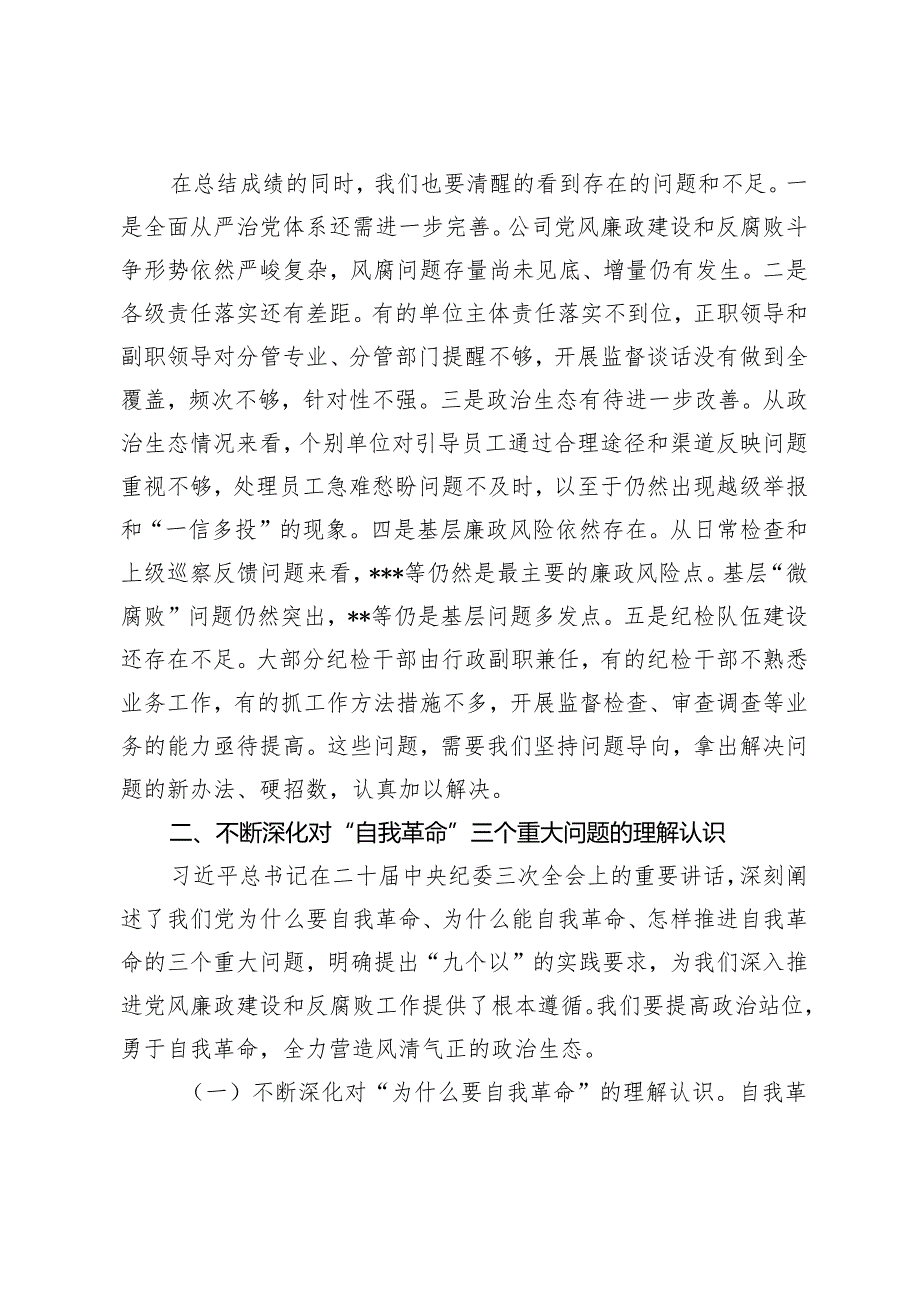 在总结成绩的同时，我们也要清醒的看到存在的问题和不足。一是全面从严治党体系还需进一步完善。公司党风廉政建设和反腐败斗争形势依然严峻复杂，风腐问题存量尚未见底、增量仍有发生。二是各级责任落实还有差距。有的单位主体责任落实不到位，正职领导和副职领导对分管专业、分管部门提醒不够，开展监督谈话没有做到全覆盖，频次不够，针对性不强。三是政治生态有待进一步改善。从政治生态情况来看，个别单位对引导员工通过合理途径和渠道反映问题重视不够，处理员工急难愁盼问题不及时，以至于仍然出现越级举报和“一信多投”的现象。四是基层廉政风险依然存在。从日常检查和上级巡察反馈问题来看，***等仍然是最主要的廉政风险点。基层“微腐败”问题仍然突出，**等仍是基层问题多发点。五是纪检队伍建设还存在不足。大部分纪检干部由行政副职兼任，有的纪检干部不熟悉业务工作，有的抓工作方法措施不多，开展监督检查、审查调查等业务的能力亟待提高。这些问题，需要我们坚持问题导向，拿出解决问题的新办法、硬招数，认真加以解决。

二、不断深化对“自我革命”三个重大问题的理解认识

习近平总书记在二十届中央纪委三次全会上的重要讲话，深刻阐述了我们党为什么要自我革命、为什么能自我革命、怎样推进自我革命的三个重大问题，明确提出“九个以”的实践要求，为我们深入推进党风廉政建设和反腐败工作提供了根本遵循。我们要提高政治站位，勇于自我革命，全力营造风清气正的政治生态。

（一）不断深化对“为什么要自我革命”的理解认识。自我革